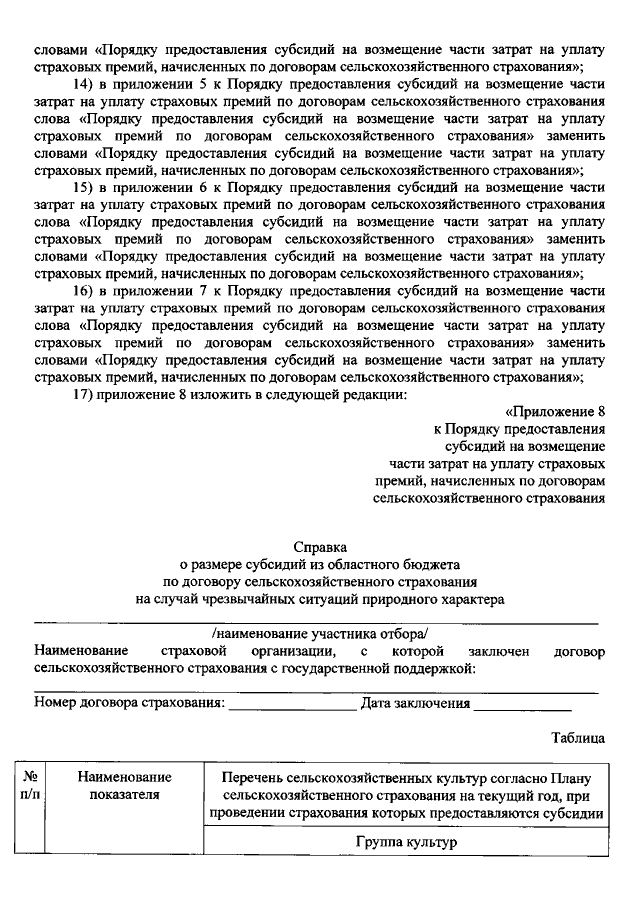 словами «Порядку предоставления субсидий на возмещение части затрат на уплату страховых премий, начисленных по договорам сельскохозяйственного страхования»;

14) в приложении 5 к Порядку предоставления субсидий на возмещение части затрат на уплату страховых премий по договорам сельскохозяйственного страхования слова «Порядку предоставления субсидий на возмещение части затрат на уплату страховых премий по договорам сельскохозяйственного страхования» заменить словами «Порядку предоставления субсидий на возмещение части затрат на уплату страховых премий, начисленных по договорам сельскохозяйственного страхования»;

15) в приложении 6 к Порядку предоставления субсидий на возмещение части затрат на уплату страховых премий по договорам сельскохозяйственного страхования слова «Порядку предоставления субсидий на возмещение части затрат на уплату страховых премий по договорам сельскохозяйственного страхования» заменить словами «Порядку предоставления субсидий на возмещение части затрат на уплату страховых премий, начисленных по договорам сельскохозяйственного страхования»;

16) в приложении 7 к Порядку предоставления субсидий на возмещение части затрат на уплату страховых премий по договорам сельскохозяйственного страхования слова «Порядку предоставления субсидий на возмещение части затрат на уплату страховых премий по договорам сельскохозяйственного страхования» заменить словами «Порядку предоставления субсидий на возмещение части затрат на уплату страховых премий, начисленных по договорам сельскохозяйственного страхования»;

17) приложение 8 изложить в следующей редакции:

«Приложение 8
к Порядку предоставления
субсидий на возмещение
части затрат на уплату страховых
премий, начисленных по договорам
сельскохозяйственного страхования

Справка
о размере субсидий из областного бюджета
по договору сельскохозяйственного страхования
на случай чрезвычайных ситуаций природного характера

/наименование участника отбора/

Наименование страховой организации, с которой заключен договор сельскохозяйственного страхования с государственной поддержкой:

Номер договора страхования: ________________ Дата заключения ____________

Таблица

| № п/п | Наименование показателя | Перечень сельскохозяйственных культур согласно Плану сельскохозяйственного страхования на текущий год, при проведении страхования которых предоставляются субсидии |
|---|---|---|
| | | Группа культур |